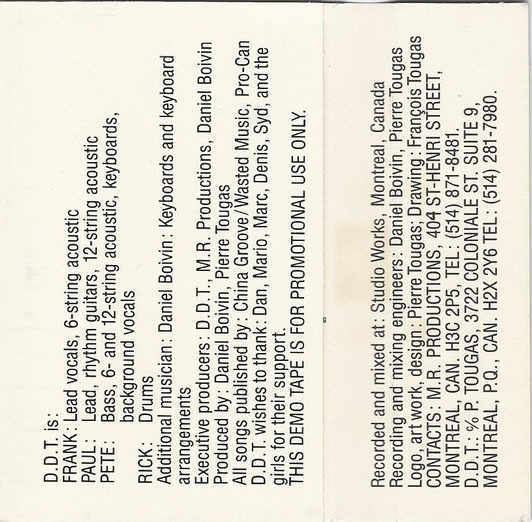 D.D.T. is:
FRANK: Lead vocals, 6-string acoustic
PAUL: Lead, rhythm guitars, 12-string acoustic
PETE: Bass, 6- and 12-string acoustic, keyboards, background vocals
RICK: Drums
Additional musician: Daniel Boivin: Keyboards and keyboard arrangements
Executive producers: D.D.T., M.R. Productions, Daniel Boivin
Produced by: Daniel Boivin, Pierre Tougas
All songs published by: China Groove/Wasted Music, Pro-Can
D.D.T. wishes to thank: Dan, Mario, Marc, Denis, Syd, and the girls for their support.
THIS DEMO TAPE IS FOR PROMOTIONAL USE ONLY.

Recorded and mixed at: Studio Works, Montreal, Canada
Recording and mixing engineers: Daniel Boivin, Pierre Tougas
Logo, art work, design: Pierre Tougas; Drawing: François Tougas
CONTACTS: M.R. PRODUCTIONS, 404 ST-HENRI STREET, MONTREAL, CAN. H3C 2P5, TEL: (514) 871-8481.
D.D.T.: % P. TOUGAS, 3722 COLONIALE ST. SUITE 9, MONTREAL, P.Q., CAN. H2X 2Y6 TEL: (514) 281-7980.